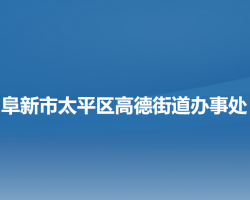 阜新市太平区高德街道办事处